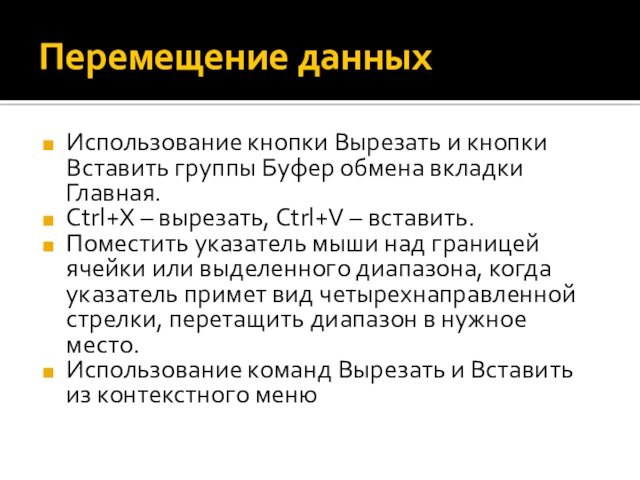 Перемещение данных

Использование кнопки Вырезать и кнопки Вставить группы Буфер обмена вкладки Главная.
Ctrl+X – вырезать, Ctrl+V – вставить.
Поместить указатель мыши над границей ячейки или выделенного диапазона, когда указатель примет вид четырехнаправленной стрелки, перетащить диапазон в нужное место.
Использование команд Вырезать и Вставить из контекстного меню